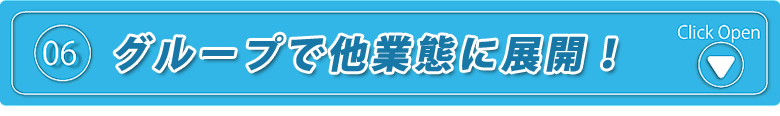 06 グループで他業態に展開！

Click Open